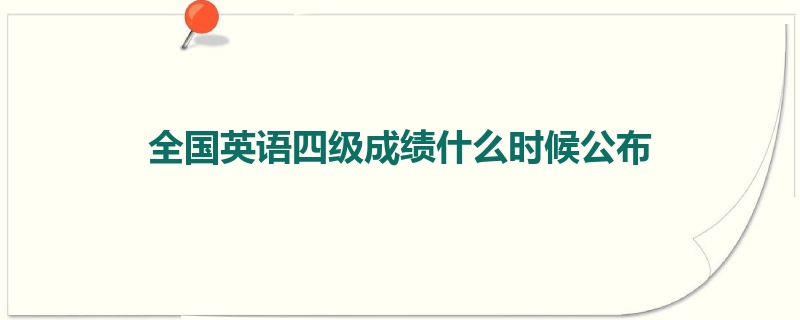 全国英语四级成绩什么时候公布